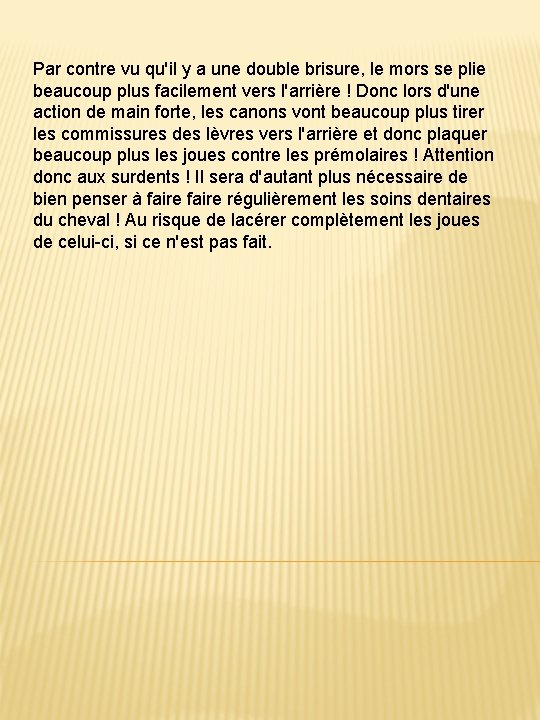 Par contre vu qu'il y a une double brisure, le mors se plie beaucoup plus facilement vers l'arrière ! Donc lors d'une action de main forte, les canons vont beaucoup plus tirer les commissures des lèvres vers l'arrière et donc plaquer beaucoup plus les joues contre les prémolaires ! Attention donc aux surdents ! Il sera d'autant plus nécessaire de bien penser à faire faire régulièrement les soins dentaires du cheval ! Au risque de lacérer complètement les joues de celui-ci, si ce n'est pas fait.